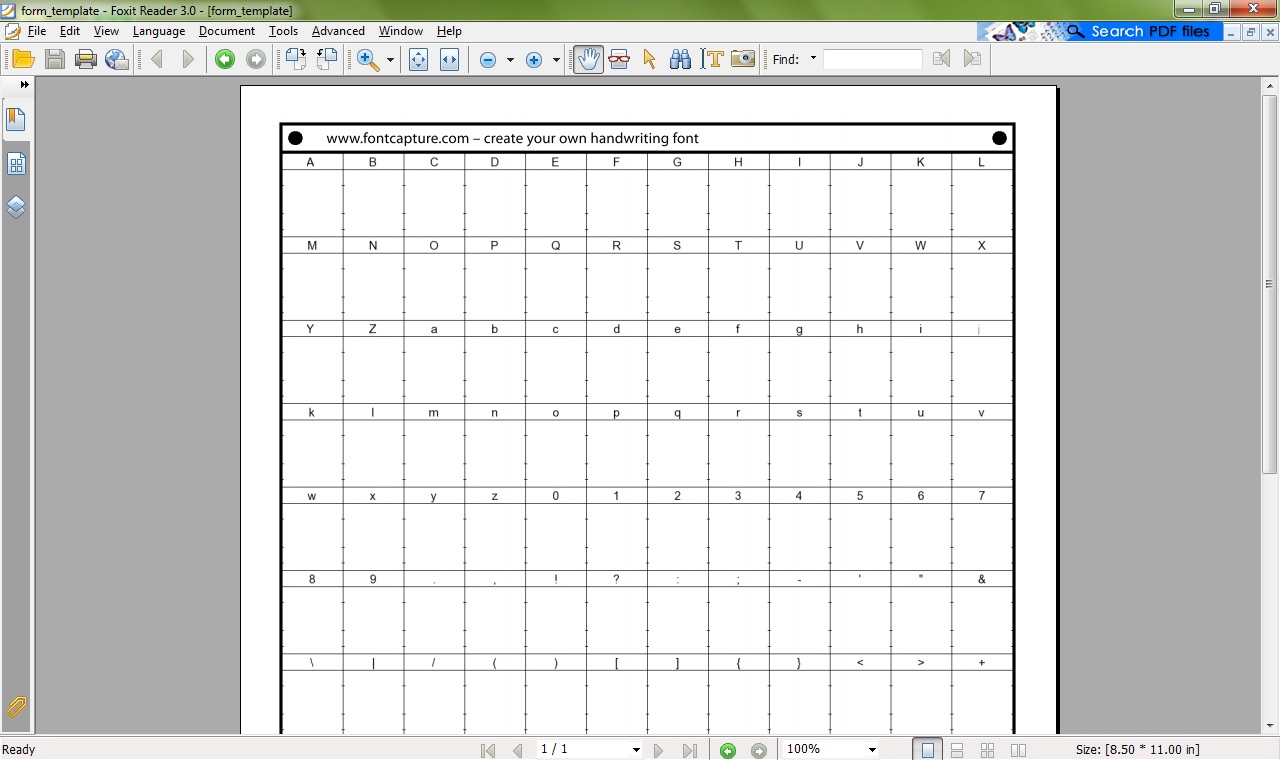 form_template - Foxit Reader 3.0 - [form_template]

File Edit View Language Document Tools Advanced Window Help

Search PDF files

Find:

www.fontcapture.com – create your own handwriting font

| A | B | C | D | E | F | G | H | I | J | K | L |
|---|---|---|---|---|---|---|---|---|---|---|---|
| M | N | O | P | Q | R | S | T | U | V | W | X |
| Y | Z | a | b | c | d | e | f | g | h | i | j |
| k | l | m | n | o | p | q | r | s | t | u | v |
| w | x | y | z | 0 | 1 | 2 | 3 | 4 | 5 | 6 | 7 |
| 8 | 9 | . | , | ! | ? | : | ; | - | ' | " | & |
| \ | \| | / | ( | ) | [ | ] | { | } | < | > | + |

Ready

1 / 1

100%

Size: [8.50 * 11.00 in]